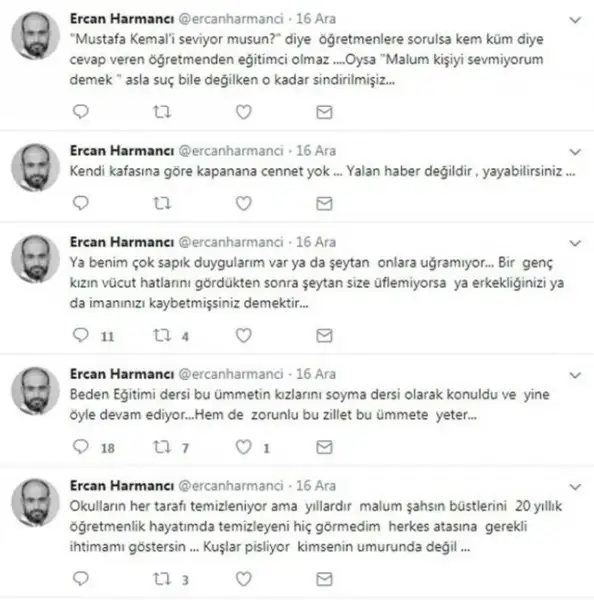 Ercan Harmancı @ercanharmanci · 16 Ara
"Mustafa Kemal'i seviyor musun?" diye öğretmenlere sorulsa kem küm diye cevap veren öğretmenden eğitimci olmaz ....Oysa "Malum kişiyi sevmiyorum demek " asla suç bile değilken o kadar sindirilmişiz...

Ercan Harmancı @ercanharmanci · 16 Ara
Kendi kafasına göre kapanana cennet yok ... Yalan haber değildir , yayabilirsiniz ...

Ercan Harmancı @ercanharmanci · 16 Ara
Ya benim çok sapık duygularım var ya da şeytan onlara uğramıyor... Bir genç kızın vücut hatlarını gördükten sonra şeytan size üflemiyorsa ya erkekliğinizi ya da imanınızı kaybetmişsiniz demektir...

11 4

Ercan Harmancı @ercanharmanci · 16 Ara
Beden Eğitimi dersi bu ümmetin kızlarını soyma dersi olarak konuldu ve yine öyle devam ediyor...Hem de zorunlu bu zillet bu ümmete yeter...

18 7 1

Ercan Harmancı @ercanharmanci · 16 Ara
Okulların her tarafı temizleniyor ama yıllardır malum şahsın büstlerini 20 yıllık öğretmenlik hayatımda temizleyeni hiç görmedim herkes atasına gerekli ihtimamı göstersin ... Kuşlar pisliyor kimsenin umurunda değil ...

3